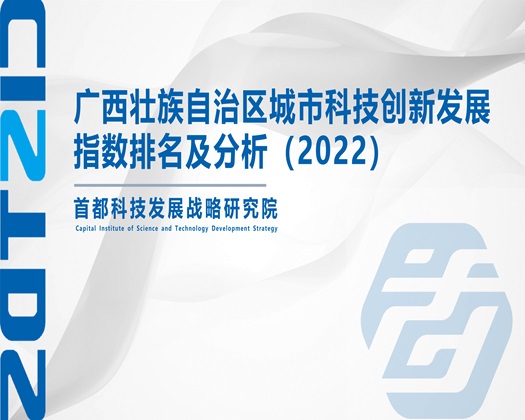 2022

广西壮族自治区城市科技创新发展指数排名及分析（2022）

首都科技发展战略研究院
Capital Institute of Science and Technology Development Strategy